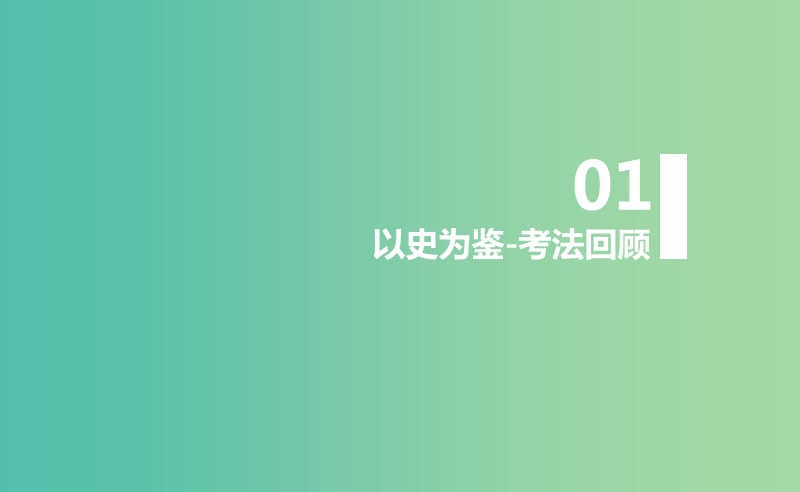 01
以史为鉴-考法回顾